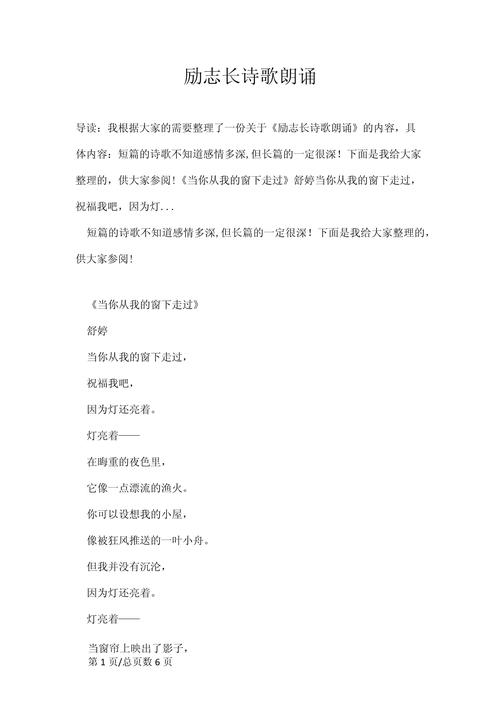 励志长诗歌朗诵

导读：我根据大家的需要整理了一份关于《励志长诗歌朗诵》的内容，具体内容：短篇的诗歌不知道感情多深,但长篇的一定很深！下面是我给大家整理的，供大家参阅！《当你从我的窗下走过》舒婷当你从我的窗下走过，祝福我吧，因为灯...

短篇的诗歌不知道感情多深,但长篇的一定很深！下面是我给大家整理的，供大家参阅！

《当你从我的窗下走过》

舒婷

当你从我的窗下走过，

祝福我吧，

因为灯还亮着。

灯亮着——

在晦重的夜色里，

它像一点漂流的渔火。

你可以设想我的小屋，

像被狂风推送的一叶小舟。

但我并没有沉沦，

因为灯还亮着。

灯亮着——

当窗帘上映出了影子，

第 1 页/总页数 6 页